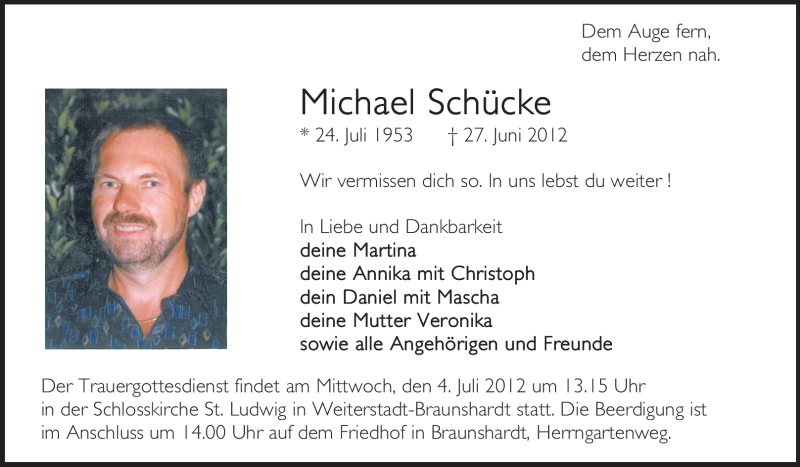 Dem Auge fern,
dem Herzen nah.

Michael Schücke
* 24. Juli 1953 † 27. Juni 2012

Wir vermissen dich so. In uns lebst du weiter !

In Liebe und Dankbarkeit
deine Martina
deine Annika mit Christoph
dein Daniel mit Mascha
deine Mutter Veronika
sowie alle Angehörigen und Freunde

Der Trauergottesdienst findet am Mittwoch, den 4. Juli 2012 um 13.15 Uhr in der Schlosskirche St. Ludwig in Weiterstadt-Braunshardt statt. Die Beerdigung ist im Anschluss um 14.00 Uhr auf dem Friedhof in Braunshardt, Herrngartenweg.